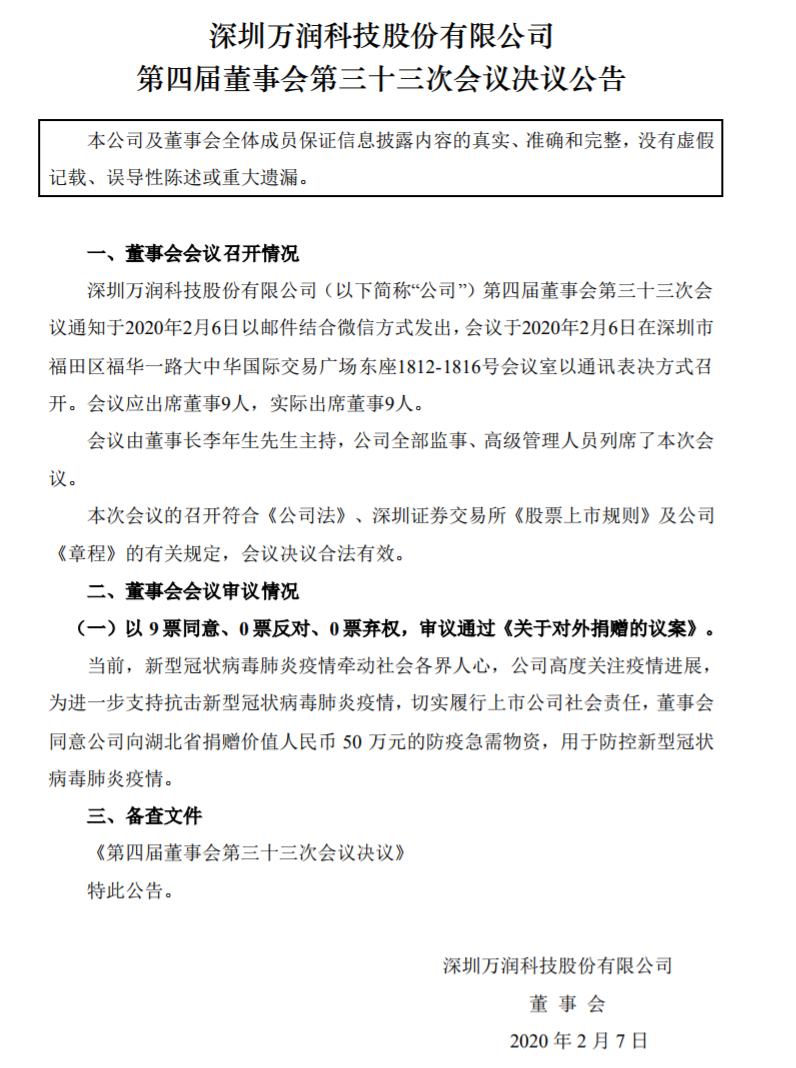 深圳万润科技股份有限公司
第四届董事会第三十三次会议决议公告

本公司及董事会全体成员保证信息披露内容的真实、准确和完整，没有虚假记载、误导性陈述或重大遗漏。

一、董事会会议召开情况

深圳万润科技股份有限公司（以下简称“公司”）第四届董事会第三十三次会议通知于2020年2月6日以邮件结合微信方式发出，会议于2020年2月6日在深圳市福田区福华一路大中华国际交易广场东座1812-1816号会议室以通讯表决方式召开。会议应出席董事9人，实际出席董事9人。

会议由董事长李年生先生主持，公司全部监事、高级管理人员列席了本次会议。

本次会议的召开符合《公司法》、深圳证券交易所《股票上市规则》及公司《章程》的有关规定，会议决议合法有效。

二、董事会会议审议情况

（一）以 9 票同意、0 票反对、0 票弃权，审议通过《关于对外捐赠的议案》。

当前，新型冠状病毒肺炎疫情牵动社会各界人心，公司高度关注疫情进展，为进一步支持抗击新型冠状病毒肺炎疫情，切实履行上市公司社会责任，董事会同意公司向湖北省捐赠价值人民币 50 万元的防疫急需物资，用于防控新型冠状病毒肺炎疫情。

三、备查文件

《第四届董事会第三十三次会议决议》

特此公告。

深圳万润科技股份有限公司
董 事 会
2020 年 2 月 7 日